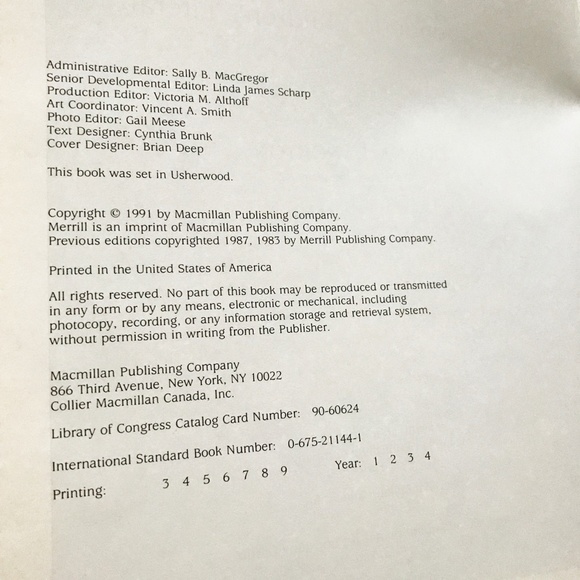 Administrative Editor: Sally B. MacGregor
Senior Developmental Editor: Linda James Scharp
Production Editor: Victoria M. Althoff
Art Coordinator: Vincent A. Smith
Photo Editor: Gail Meese
Text Designer: Cynthia Brunk
Cover Designer: Brian Deep

This book was set in Usherwood.

Copyright © 1991 by Macmillan Publishing Company.
Merrill is an imprint of Macmillan Publishing Company.
Previous editions copyrighted 1987, 1983 by Merrill Publishing Company.

Printed in the United States of America

All rights reserved. No part of this book may be reproduced or transmitted in any form or by any means, electronic or mechanical, including photocopy, recording, or any information storage and retrieval system, without permission in writing from the Publisher.

Macmillan Publishing Company
866 Third Avenue, New York, NY 10022
Collier Macmillan Canada, Inc.

Library of Congress Catalog Card Number: 90-60624

International Standard Book Number: 0-675-21144-1

Printing: 3 4 5 6 7 8 9 Year: 1 2 3 4